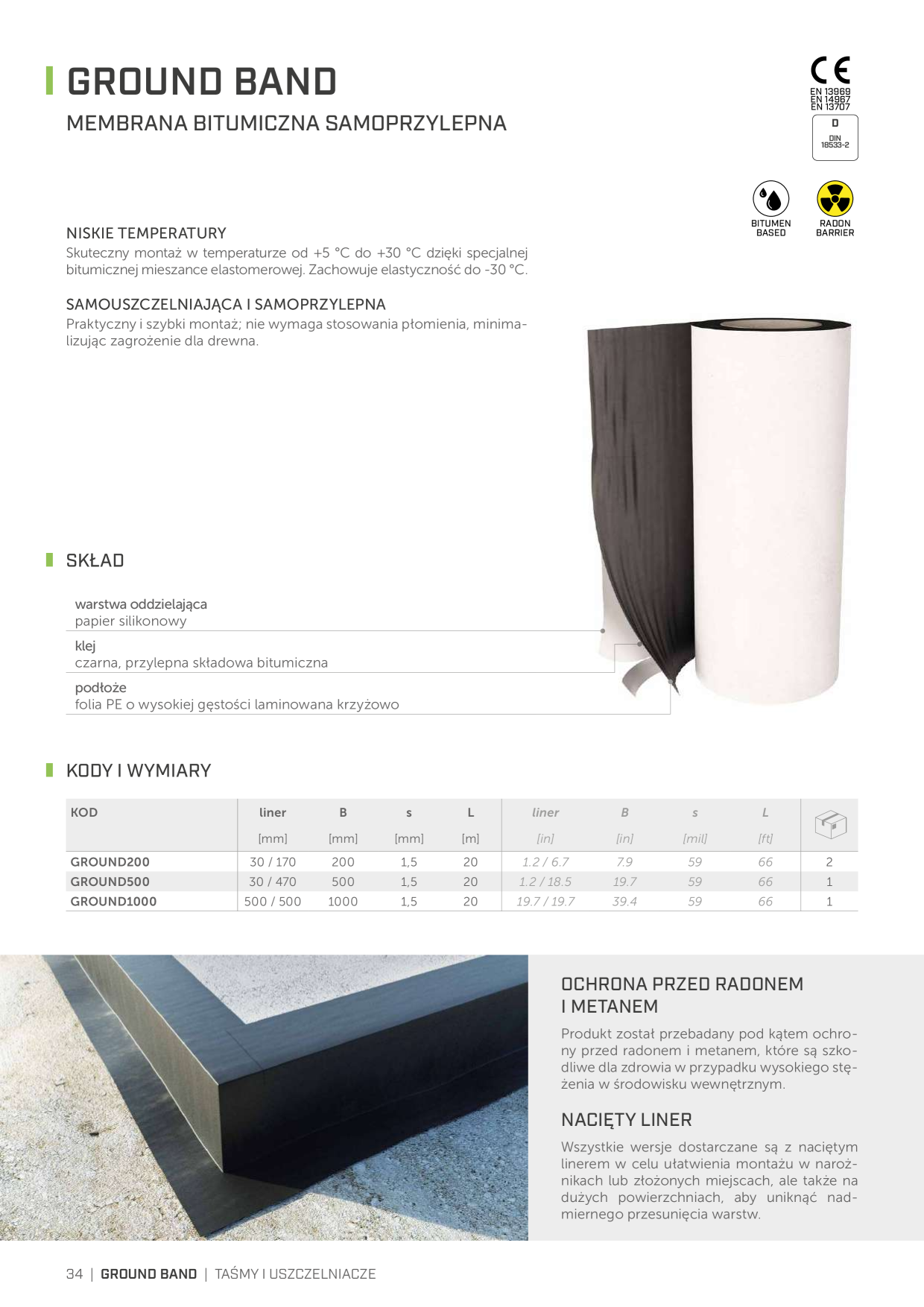 GROUND BAND

MEMBRANA BITUMICZNA SAMOPRZYLEPNA

CE
EN 13969
EN 14967
EN 13707

D
DIN 18533-2

BITUMEN BASED

RADON BARRIER

NISKIE TEMPERATURY
Skuteczny montaż w temperaturze od +5 °C do +30 °C dzięki specjalnej bitumicznej mieszance elastomerowej. Zachowuje elastyczność do -30 °C.

SAMOUSZCZELNIAJĄCA I SAMOPRZYLEPNA
Praktyczny i szybki montaż; nie wymaga stosowania płomienia, minimalizując zagrożenie dla drewna.

SKŁAD

warstwa oddzielająca
papier silikonowy

klej
czarna, przylepna składowa bitumiczna

podłoże
folia PE o wysokiej gęstości laminowana krzyżowo

KODY I WYMIARY

| KOD | liner [mm] | B [mm] | s [mm] | L [m] | liner [in] | B [in] | s [mil] | L [ft] | |
|---|---|---|---|---|---|---|---|---|---|
| GROUND200 | 30 / 170 | 200 | 1,5 | 20 | 1.2 / 6.7 | 7.9 | 59 | 66 | 2 |
| GROUND500 | 30 / 470 | 500 | 1,5 | 20 | 1.2 / 18.5 | 19.7 | 59 | 66 | 1 |
| GROUND1000 | 500 / 500 | 1000 | 1,5 | 20 | 19.7 / 19.7 | 39.4 | 59 | 66 | 1 |

OCHRONA PRZED RADONEM I METANEM
Produkt został przebadany pod kątem ochrony przed radonem i metanem, które są szkodliwe dla zdrowia w przypadku wysokiego stężenia w środowisku wewnętrznym.

NACIĘTY LINER
Wszystkie wersje dostarczane są z naciętym linerem w celu ułatwienia montażu w narożnikach lub złożonych miejscach, ale także na dużych powierzchniach, aby uniknąć nadmiernego przesunięcia warstw.

34 | GROUND BAND | TAŚMY I USZCZELNIACZE